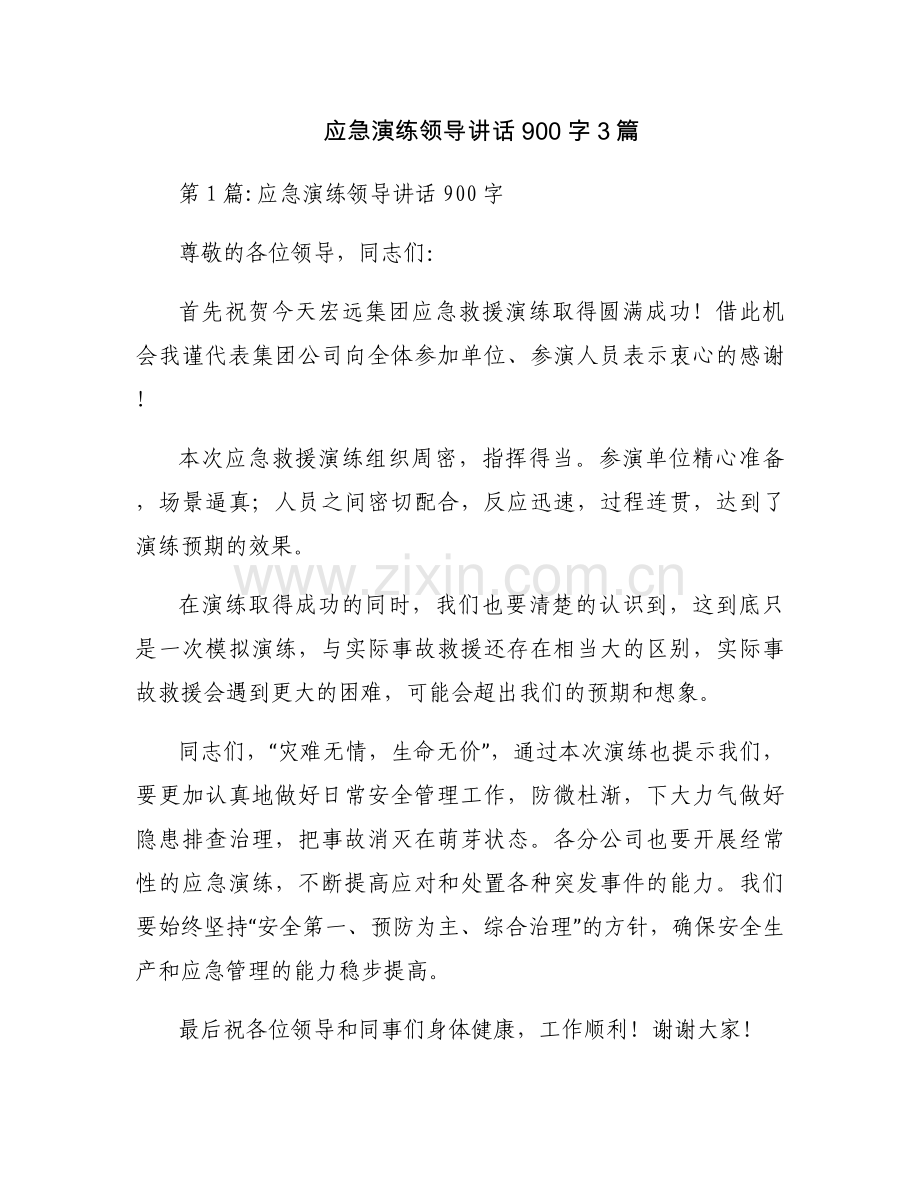 应急演练领导讲话900字3篇

第1篇:应急演练领导讲话900字

尊敬的各位领导，同志们:

首先祝贺今天宏远集团应急救援演练取得圆满成功！借此机会我谨代表集团公司向全体参加单位、参演人员表示衷心的感谢！

本次应急救援演练组织周密，指挥得当。参演单位精心准备，场景逼真；人员之间密切配合，反应迅速，过程连贯，达到了演练预期的效果。

在演练取得成功的同时，我们也要清楚的认识到，这到底只是一次模拟演练，与实际事故救援还存在相当大的区别，实际事故救援会遇到更大的困难，可能会超出我们的预期和想象。

同志们，“灾难无情，生命无价”，通过本次演练也提示我们，要更加认真地做好日常安全管理工作，防微杜渐，下大力气做好隐患排查治理，把事故消灭在萌芽状态。各分公司也要开展经常性的应急演练，不断提高应对和处置各种突发事件的能力。我们要始终坚持“安全第一、预防为主、综合治理”的方针，确保安全生产和应急管理的能力稳步提高。

最后祝各位领导和同事们身体健康，工作顺利！谢谢大家！

www.zixin.com.cn